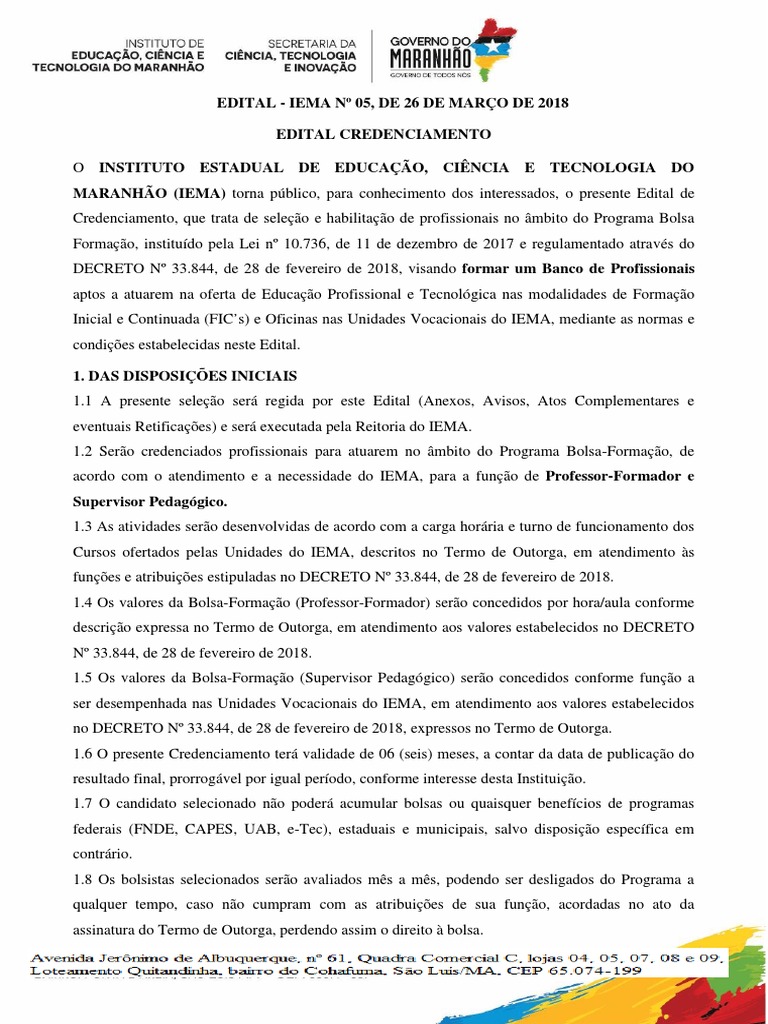 INSTITUTO DE EDUCAÇÃO, CIÊNCIA E TECNOLOGIA DO MARANHÃO

SECRETARIA DA CIÊNCIA, TECNOLOGIA E INOVAÇÃO

GOVERNO DO MARANHÃO
GOVERNO DE TODOS NÓS

EDITAL - IEMA Nº 05, DE 26 DE MARÇO DE 2018

EDITAL CREDENCIAMENTO

O INSTITUTO ESTADUAL DE EDUCAÇÃO, CIÊNCIA E TECNOLOGIA DO MARANHÃO (IEMA) torna público, para conhecimento dos interessados, o presente Edital de Credenciamento, que trata de seleção e habilitação de profissionais no âmbito do Programa Bolsa Formação, instituído pela Lei nº 10.736, de 11 de dezembro de 2017 e regulamentado através do DECRETO Nº 33.844, de 28 de fevereiro de 2018, visando formar um Banco de Profissionais aptos a atuarem na oferta de Educação Profissional e Tecnológica nas modalidades de Formação Inicial e Continuada (FIC's) e Oficinas nas Unidades Vocacionais do IEMA, mediante as normas e condições estabelecidas neste Edital.

1. DAS DISPOSIÇÕES INICIAIS

1.1 A presente seleção será regida por este Edital (Anexos, Avisos, Atos Complementares e eventuais Retificações) e será executada pela Reitoria do IEMA.

1.2 Serão credenciados profissionais para atuarem no âmbito do Programa Bolsa-Formação, de acordo com o atendimento e a necessidade do IEMA, para a função de Professor-Formador e Supervisor Pedagógico.

1.3 As atividades serão desenvolvidas de acordo com a carga horária e turno de funcionamento dos Cursos ofertados pelas Unidades do IEMA, descritos no Termo de Outorga, em atendimento às funções e atribuições estipuladas no DECRETO Nº 33.844, de 28 de fevereiro de 2018.

1.4 Os valores da Bolsa-Formação (Professor-Formador) serão concedidos por hora/aula conforme descrição expressa no Termo de Outorga, em atendimento aos valores estabelecidos no DECRETO Nº 33.844, de 28 de fevereiro de 2018.

1.5 Os valores da Bolsa-Formação (Supervisor Pedagógico) serão concedidos conforme função a ser desempenhada nas Unidades Vocacionais do IEMA, em atendimento aos valores estabelecidos no DECRETO Nº 33.844, de 28 de fevereiro de 2018, expressos no Termo de Outorga.

1.6 O presente Credenciamento terá validade de 06 (seis) meses, a contar da data de publicação do resultado final, prorrogável por igual período, conforme interesse desta Instituição.

1.7 O candidato selecionado não poderá acumular bolsas ou quaisquer benefícios de programas federais (FNDE, CAPES, UAB, e-Tec), estaduais e municipais, salvo disposição específica em contrário.

1.8 Os bolsistas selecionados serão avaliados mês a mês, podendo ser desligados do Programa a qualquer tempo, caso não cumpram com as atribuições de sua função, acordadas no ato da assinatura do Termo de Outorga, perdendo assim o direito à bolsa.

Avenida Jerônimo de Albuquerque, nº 61, Quadra Comercial C, lojas 04, 05, 07, 08 e 09, Loteamento Quitandinha, bairro do Cohafuma, São Luís/MA, CEP 65.074-199